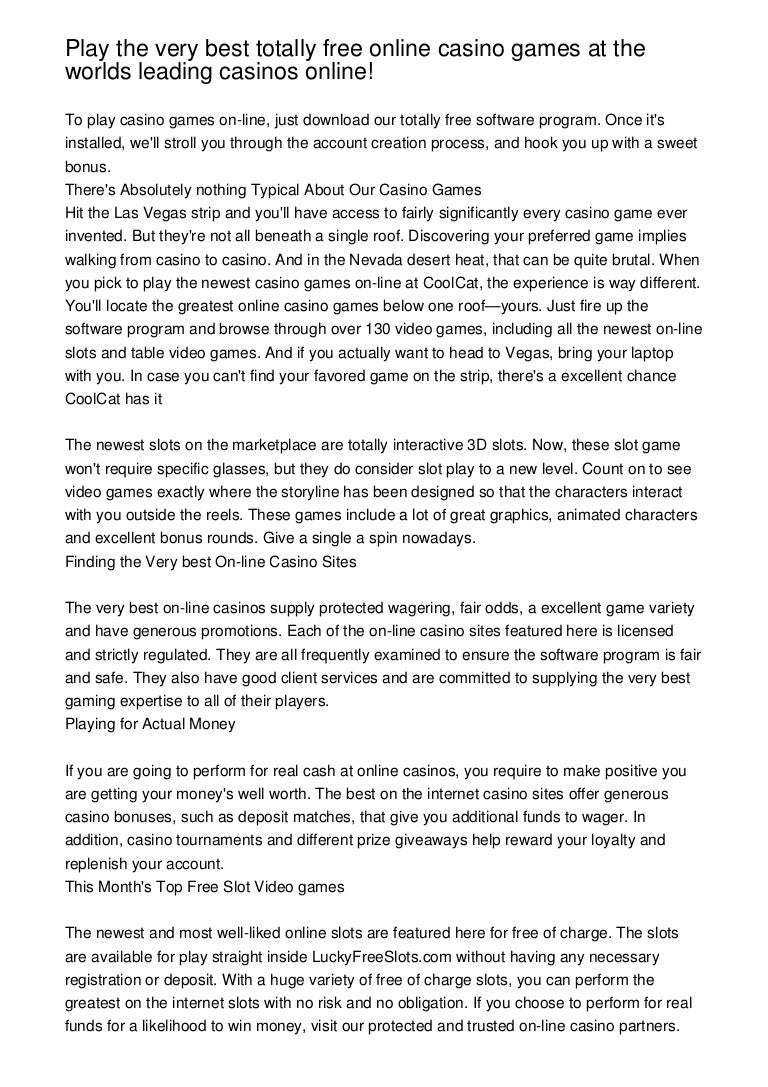 Play the very best totally free online casino games at the worlds leading casinos online!

To play casino games on-line, just download our totally free software program. Once it's installed, we'll stroll you through the account creation process, and hook you up with a sweet bonus.
There's Absolutely nothing Typical About Our Casino Games
Hit the Las Vegas strip and you'll have access to fairly significantly every casino game ever invented. But they're not all beneath a single roof. Discovering your preferred game implies walking from casino to casino. And in the Nevada desert heat, that can be quite brutal. When you pick to play the newest casino games on-line at CoolCat, the experience is way different. You'll locate the greatest online casino games below one roof—yours. Just fire up the software program and browse through over 130 video games, including all the newest on-line slots and table video games. And if you actually want to head to Vegas, bring your laptop with you. In case you can't find your favored game on the strip, there's a excellent chance CoolCat has it

The newest slots on the marketplace are totally interactive 3D slots. Now, these slot game won't require specific glasses, but they do consider slot play to a new level. Count on to see video games exactly where the storyline has been designed so that the characters interact with you outside the reels. These games include a lot of great graphics, animated characters and excellent bonus rounds. Give a single a spin nowadays.
Finding the Very best On-line Casino Sites

The very best on-line casinos supply protected wagering, fair odds, a excellent game variety and have generous promotions. Each of the on-line casino sites featured here is licensed and strictly regulated. They are all frequently examined to ensure the software program is fair and safe. They also have good client services and are committed to supplying the very best gaming expertise to all of their players.
Playing for Actual Money

If you are going to perform for real cash at online casinos, you require to make positive you are getting your money's well worth. The best on the internet casino sites offer generous casino bonuses, such as deposit matches, that give you additional funds to wager. In addition, casino tournaments and different prize giveaways help reward your loyalty and replenish your account.
This Month's Top Free Slot Video games

The newest and most well-liked online slots are featured here for free of charge. The slots are available for play straight inside LuckyFreeSlots.com without having any necessary registration or deposit. With a huge variety of free of charge slots, you can perform the greatest on the internet slots with no risk and no obligation. If you choose to perform for real funds for a likelihood to win money, visit our protected and trusted on-line casino partners.